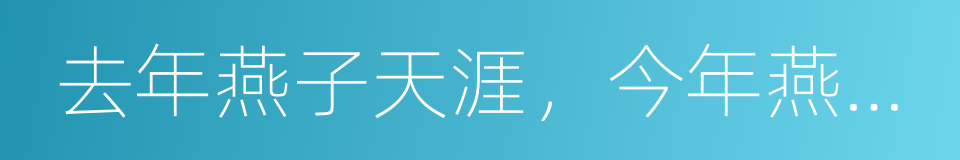 去年燕子天涯，今年燕…